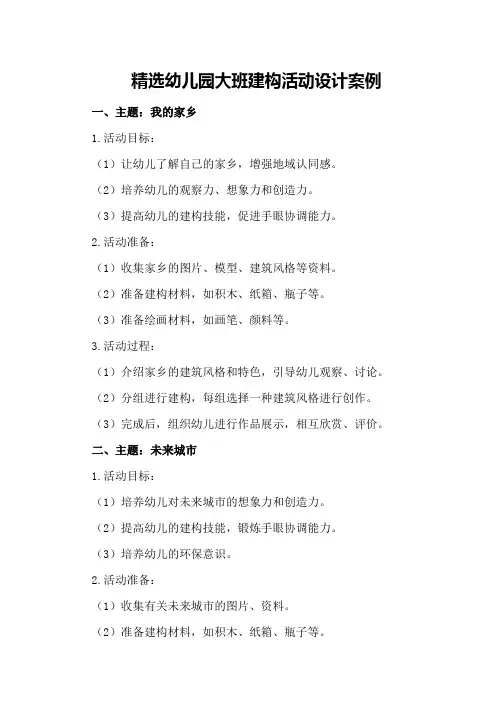 精选幼儿园大班建构活动设计案例

一、主题：我的家乡

1.活动目标：

（1）让幼儿了解自己的家乡，增强地域认同感。

（2）培养幼儿的观察力、想象力和创造力。

（3）提高幼儿的建构技能，促进手眼协调能力。

2.活动准备：

（1）收集家乡的图片、模型、建筑风格等资料。

（2）准备建构材料，如积木、纸箱、瓶子等。

（3）准备绘画材料，如画笔、颜料等。

3.活动过程：

（1）介绍家乡的建筑风格和特色，引导幼儿观察、讨论。

（2）分组进行建构，每组选择一种建筑风格进行创作。

（3）完成后，组织幼儿进行作品展示，相互欣赏、评价。

二、主题：未来城市

1.活动目标：

（1）培养幼儿对未来城市的想象力和创造力。

（2）提高幼儿的建构技能，锻炼手眼协调能力。

（3）培养幼儿的环保意识。

2.活动准备：

（1）收集有关未来城市的图片、资料。

（2）准备建构材料，如积木、纸箱、瓶子等。